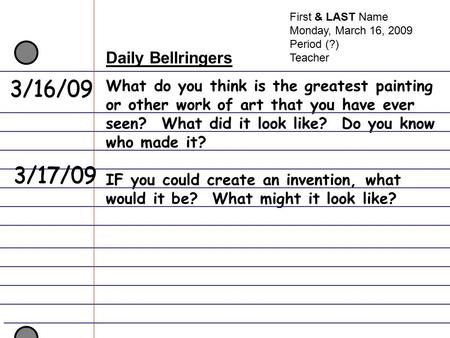 First & LAST Name
Monday, March 16, 2009
Period (?)
Teacher

Daily Bellringers

3/16/09 What do you think is the greatest painting or other work of art that you have ever seen? What did it look like? Do you know who made it?

3/17/09 IF you could create an invention, what would it be? What might it look like?